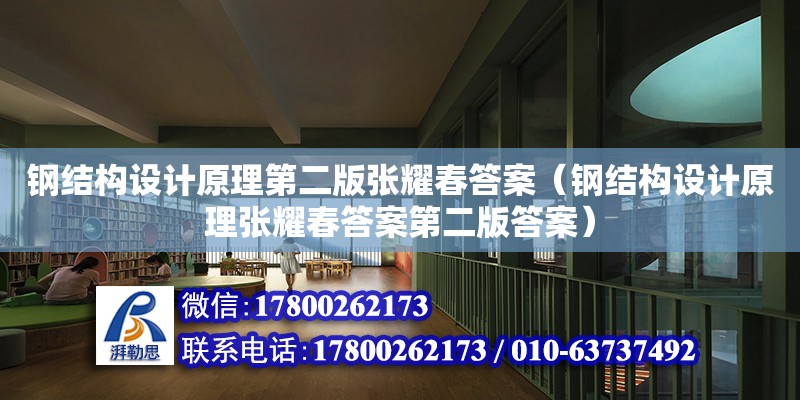 钢结构设计原理第二版张耀春答案（钢结构设计原理张耀春答案第二版答案）

湃勒思

微信:17800262173

联系电话:17800262173 / 010-63737492